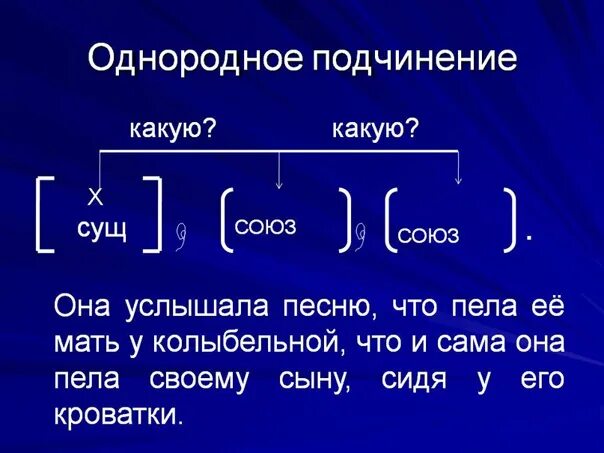 Однородное подчинение

какую? какую?

[ X сущ ], ( союз ), ( союз ).

Она услышала песню, что пела её мать у колыбельной, что и сама она пела своему сыну, сидя у его кроватки.